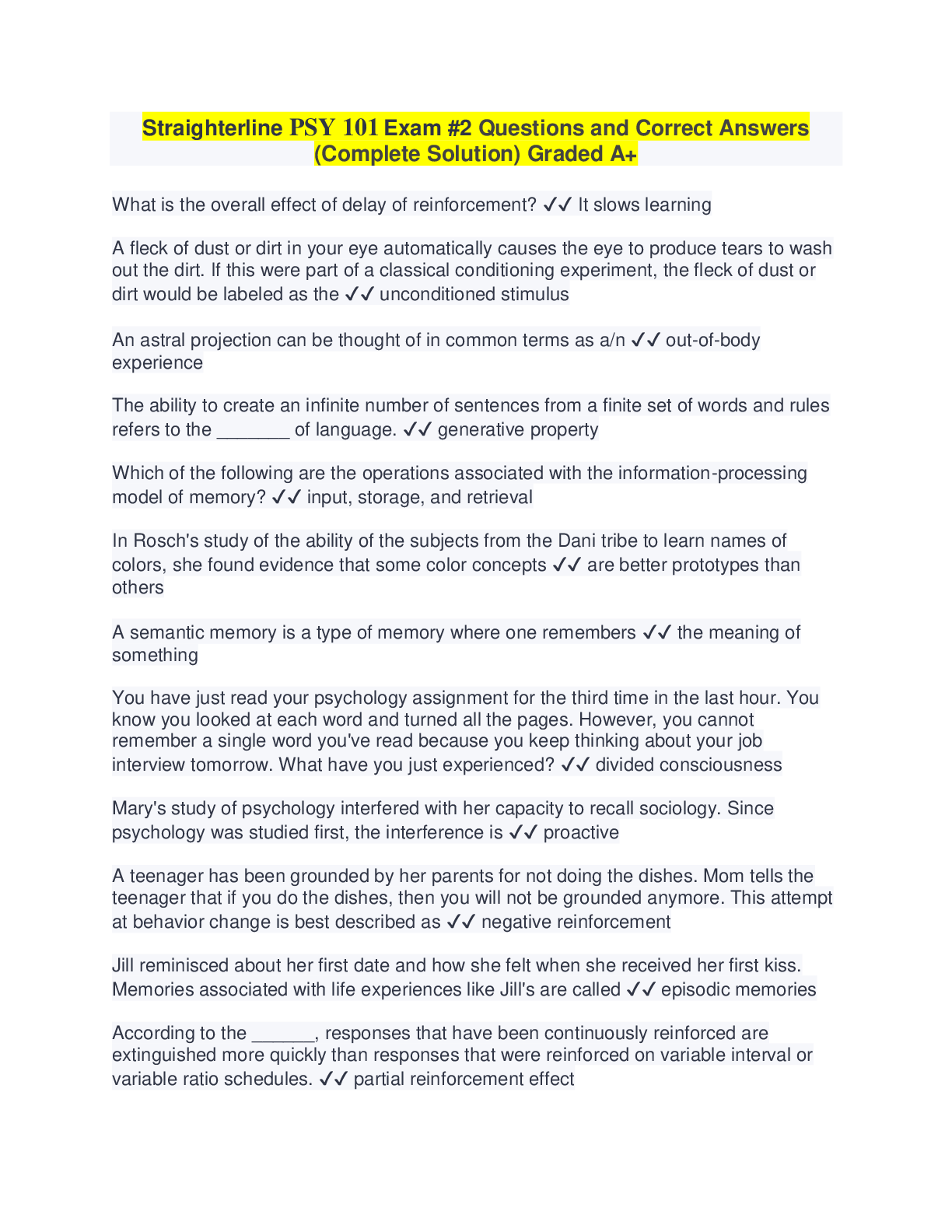 Straighterline PSY 101 Exam #2 Questions and Correct Answers (Complete Solution) Graded A+

What is the overall effect of delay of reinforcement? ✓✓ It slows learning

A fleck of dust or dirt in your eye automatically causes the eye to produce tears to wash out the dirt. If this were part of a classical conditioning experiment, the fleck of dust or dirt would be labeled as the ✓✓ unconditioned stimulus

An astral projection can be thought of in common terms as a/n ✓✓ out-of-body experience

The ability to create an infinite number of sentences from a finite set of words and rules refers to the _______ of language. ✓✓ generative property

Which of the following are the operations associated with the information-processing model of memory? ✓✓ input, storage, and retrieval

In Rosch's study of the ability of the subjects from the Dani tribe to learn names of colors, she found evidence that some color concepts ✓✓ are better prototypes than others

A semantic memory is a type of memory where one remembers ✓✓ the meaning of something

You have just read your psychology assignment for the third time in the last hour. You know you looked at each word and turned all the pages. However, you cannot remember a single word you've read because you keep thinking about your job interview tomorrow. What have you just experienced? ✓✓ divided consciousness

Mary's study of psychology interfered with her capacity to recall sociology. Since psychology was studied first, the interference is ✓✓ proactive

A teenager has been grounded by her parents for not doing the dishes. Mom tells the teenager that if you do the dishes, then you will not be grounded anymore. This attempt at behavior change is best described as ✓✓ negative reinforcement

Jill reminisced about her first date and how she felt when she received her first kiss. Memories associated with life experiences like Jill's are called ✓✓ episodic memories

According to the ______, responses that have been continuously reinforced are extinguished more quickly than responses that were reinforced on variable interval or variable ratio schedules. ✓✓ partial reinforcement effect